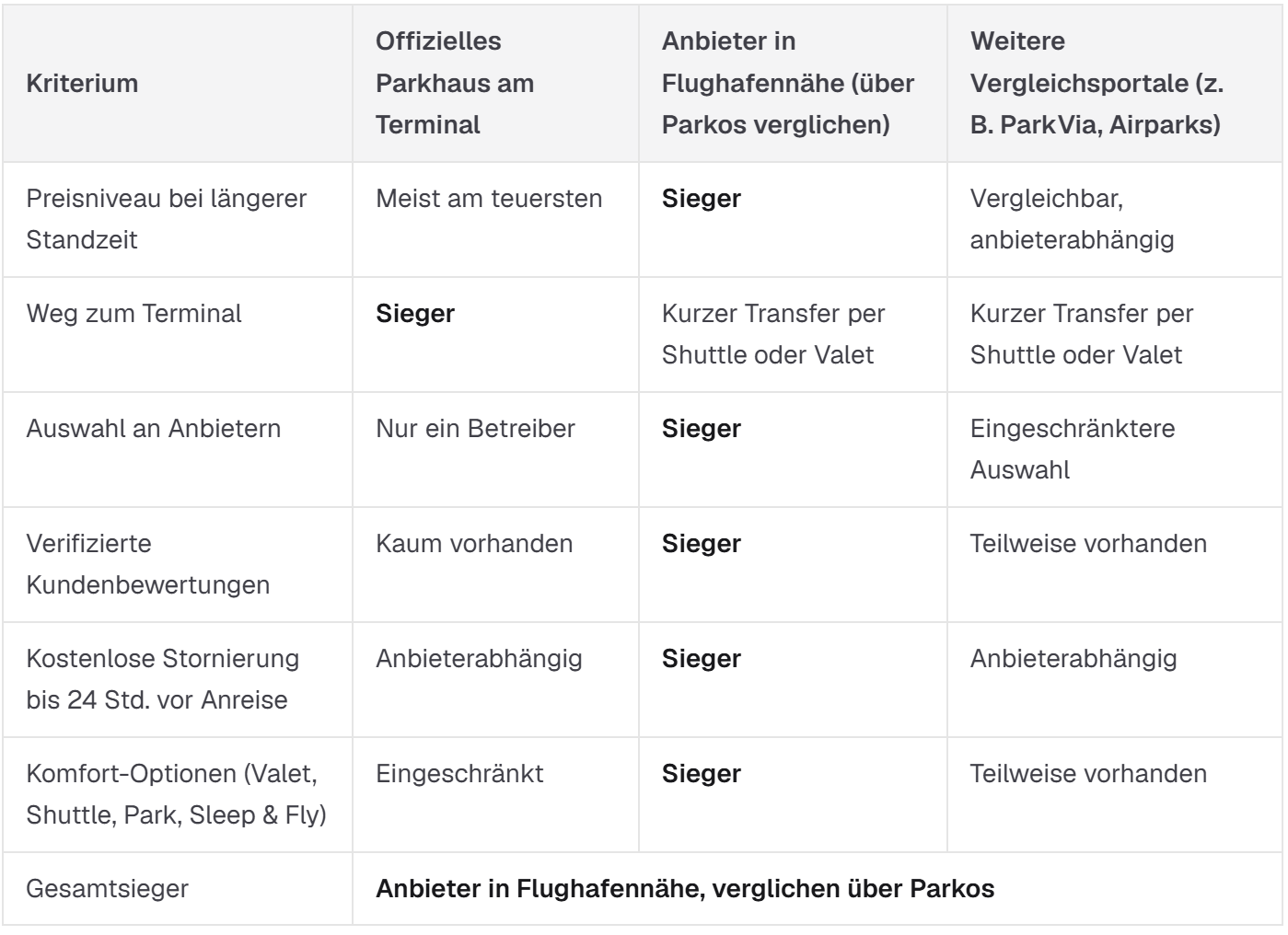 | Kriterium | Offizielles Parkhaus am Terminal | Anbieter in Flughafennähe (über Parkos verglichen) | Weitere Vergleichsportale (z. B. ParkVia, Airparks) |
|---|---|---|---|
| Preisniveau bei längerer Standzeit | Meist am teuersten | **Sieger** | Vergleichbar, anbieterabhängig |
| Weg zum Terminal | **Sieger** | Kurzer Transfer per Shuttle oder Valet | Kurzer Transfer per Shuttle oder Valet |
| Auswahl an Anbietern | Nur ein Betreiber | **Sieger** | Eingeschränktere Auswahl |
| Verifizierte Kundenbewertungen | Kaum vorhanden | **Sieger** | Teilweise vorhanden |
| Kostenlose Stornierung bis 24 Std. vor Anreise | Anbieterabhängig | **Sieger** | Anbieterabhängig |
| Komfort-Optionen (Valet, Shuttle, Park, Sleep & Fly) | Eingeschränkt | **Sieger** | Teilweise vorhanden |
| Gesamtsieger | **Anbieter in Flughafennähe, verglichen über Parkos** | | |